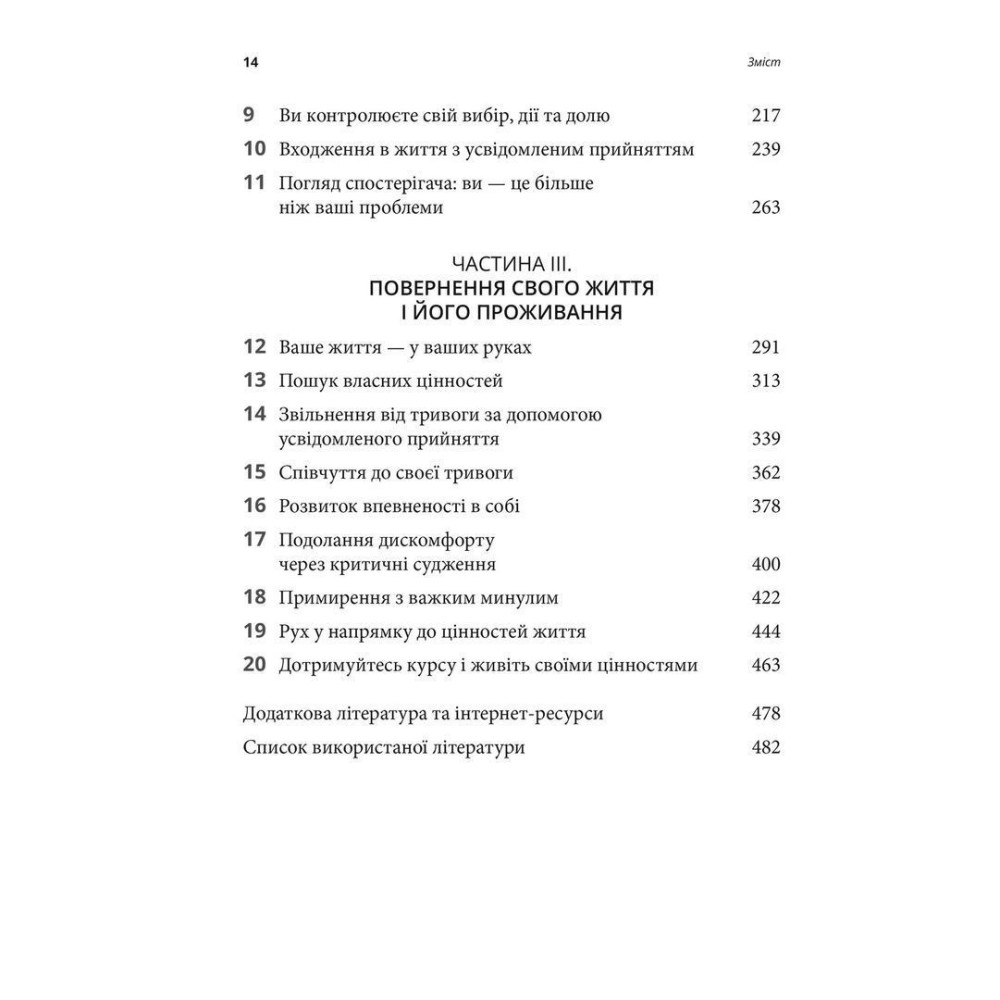 14 Зміст

9 Ви контролюєте свій вибір, дії та долю 217
10 Входження в життя з усвідомленим прийняттям 239
11 Погляд спостерігача: ви — це більше ніж ваші проблеми 263

ЧАСТИНА III.
ПОВЕРНЕННЯ СВОГО ЖИТТЯ І ЙОГО ПРОЖИВАННЯ

12 Ваше життя — у ваших руках 291
13 Пошук власних цінностей 313
14 Звільнення від тривоги за допомогою усвідомленого прийняття 339
15 Співчуття до своєї тривоги 362
16 Розвиток впевненості в собі 378
17 Подолання дискомфорту через критичні судження 400
18 Примирення з важким минулим 422
19 Рух у напрямку до цінностей життя 444
20 Дотримуйтесь курсу і живіть своїми цінностями 463

Додаткова література та інтернет-ресурси 478
Список використаної літератури 482